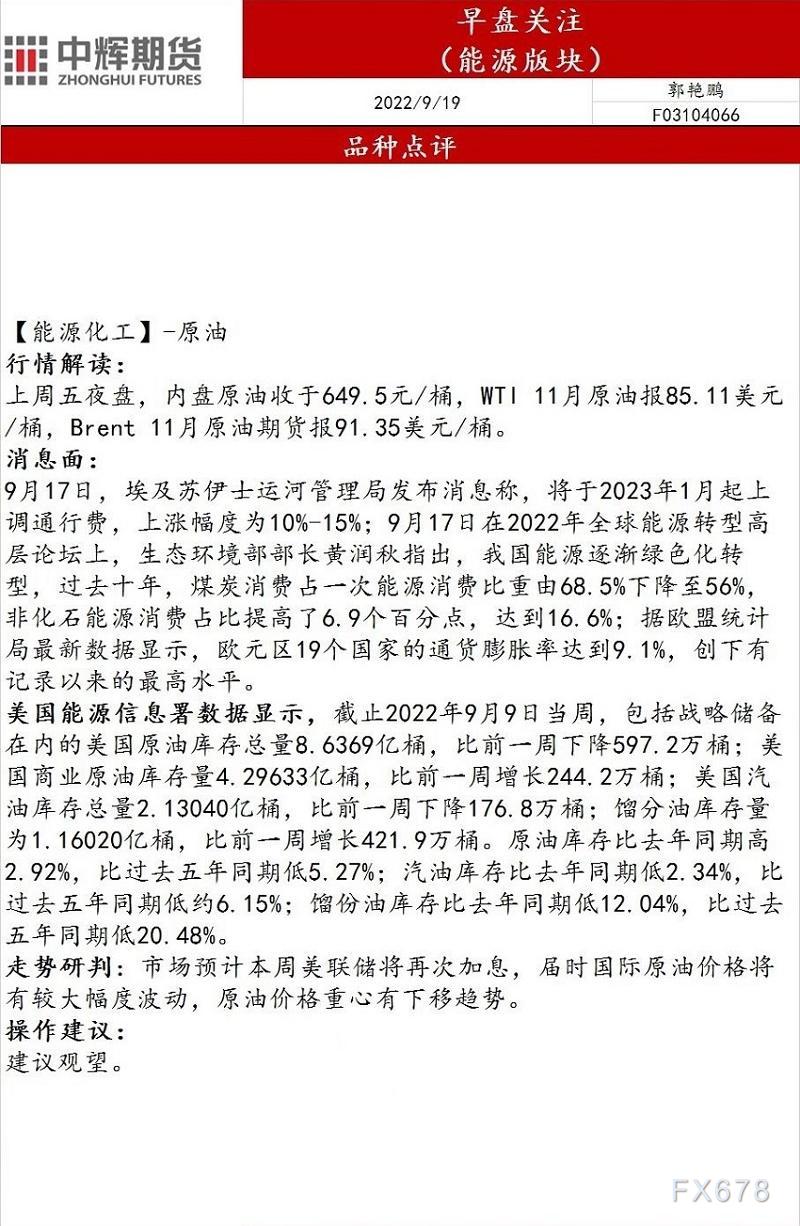 中辉期货
ZHONGHUI FUTURES

早盘关注
（能源版块）

2022/9/19

郭艳鹏
F03104066

品种点评

【能源化工】-原油
行情解读：
上周五夜盘，内盘原油收于649.5元/桶，WTI 11月原油报85.11美元/桶，Brent 11月原油期货报91.35美元/桶。
消息面：
9月17日，埃及苏伊士运河管理局发布消息称，将于2023年1月起上调通行费，上涨幅度为10%-15%；9月17日在2022年全球能源转型高层论坛上，生态环境部部长黄润秋指出，我国能源逐渐绿色化转型，过去十年，煤炭消费占一次能源消费比重由68.5%下降至56%，非化石能源消费占比提高了6.9个百分点，达到16.6%；据欧盟统计局最新数据显示，欧元区19个国家的通货膨胀率达到9.1%，创下有记录以来的最高水平。
美国能源信息署数据显示，截止2022年9月9日当周，包括战略储备在内的美国原油库存总量8.6369亿桶，比前一周下降597.2万桶；美国商业原油库存量4.29633亿桶，比前一周增长244.2万桶；美国汽油库存总量2.13040亿桶，比前一周下降176.8万桶；馏分油库存量为1.16020亿桶，比前一周增长421.9万桶。原油库存比去年同期高2.92%，比过去五年同期低5.27%；汽油库存比去年同期低2.34%，比过去五年同期低约6.15%；馏份油库存比去年同期低12.04%，比过去五年同期低20.48%。
走势研判：市场预计本周美联储将再次加息，届时国际原油价格将有较大幅度波动，原油价格重心有下移趋势。
操作建议：
建议观望。

FX678